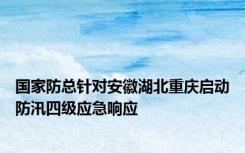 国家防总针对安徽湖北重庆启动防汛四级应急响应